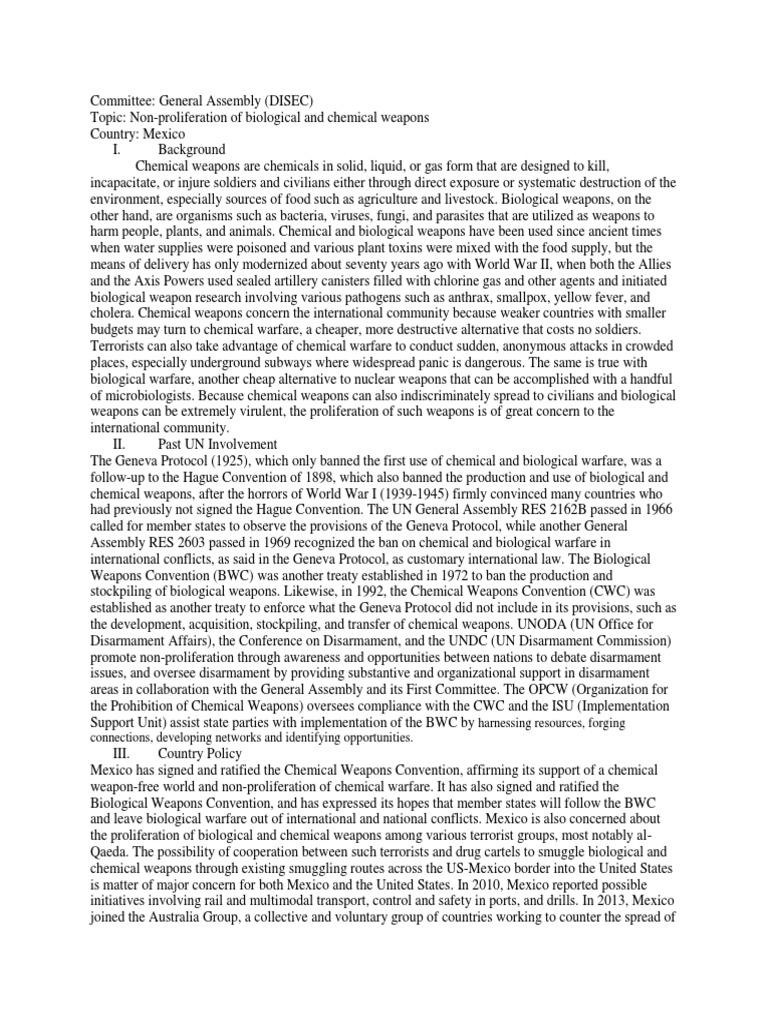 Committee: General Assembly (DISEC)
Topic: Non-proliferation of biological and chemical weapons
Country: Mexico

I. Background

Chemical weapons are chemicals in solid, liquid, or gas form that are designed to kill, incapacitate, or injure soldiers and civilians either through direct exposure or systematic destruction of the environment, especially sources of food such as agriculture and livestock. Biological weapons, on the other hand, are organisms such as bacteria, viruses, fungi, and parasites that are utilized as weapons to harm people, plants, and animals. Chemical and biological weapons have been used since ancient times when water supplies were poisoned and various plant toxins were mixed with the food supply, but the means of delivery has only modernized about seventy years ago with World War II, when both the Allies and the Axis Powers used sealed artillery canisters filled with chlorine gas and other agents and initiated biological weapon research involving various pathogens such as anthrax, smallpox, yellow fever, and cholera. Chemical weapons concern the international community because weaker countries with smaller budgets may turn to chemical warfare, a cheaper, more destructive alternative that costs no soldiers. Terrorists can also take advantage of chemical warfare to conduct sudden, anonymous attacks in crowded places, especially underground subways where widespread panic is dangerous. The same is true with biological warfare, another cheap alternative to nuclear weapons that can be accomplished with a handful of microbiologists. Because chemical weapons can also indiscriminately spread to civilians and biological weapons can be extremely virulent, the proliferation of such weapons is of great concern to the international community.

II. Past UN Involvement

The Geneva Protocol (1925), which only banned the first use of chemical and biological warfare, was a follow-up to the Hague Convention of 1898, which also banned the production and use of biological and chemical weapons, after the horrors of World War I (1939-1945) firmly convinced many countries who had previously not signed the Hague Convention. The UN General Assembly RES 2162B passed in 1966 called for member states to observe the provisions of the Geneva Protocol, while another General Assembly RES 2603 passed in 1969 recognized the ban on chemical and biological warfare in international conflicts, as said in the Geneva Protocol, as customary international law. The Biological Weapons Convention (BWC) was another treaty established in 1972 to ban the production and stockpiling of biological weapons. Likewise, in 1992, the Chemical Weapons Convention (CWC) was established as another treaty to enforce what the Geneva Protocol did not include in its provisions, such as the development, acquisition, stockpiling, and transfer of chemical weapons. UNODA (UN Office for Disarmament Affairs), the Conference on Disarmament, and the UNDC (UN Disarmament Commission) promote non-proliferation through awareness and opportunities between nations to debate disarmament issues, and oversee disarmament by providing substantive and organizational support in disarmament areas in collaboration with the General Assembly and its First Committee. The OPCW (Organization for the Prohibition of Chemical Weapons) oversees compliance with the CWC and the ISU (Implementation Support Unit) assist state parties with implementation of the BWC by harnessing resources, forging connections, developing networks and identifying opportunities.

III. Country Policy

Mexico has signed and ratified the Chemical Weapons Convention, affirming its support of a chemical weapon-free world and non-proliferation of chemical warfare. It has also signed and ratified the Biological Weapons Convention, and has expressed its hopes that member states will follow the BWC and leave biological warfare out of international and national conflicts. Mexico is also concerned about the proliferation of biological and chemical weapons among various terrorist groups, most notably al-Qaeda. The possibility of cooperation between such terrorists and drug cartels to smuggle biological and chemical weapons through existing smuggling routes across the US-Mexico border into the United States is matter of major concern for both Mexico and the United States. In 2010, Mexico reported possible initiatives involving rail and multimodal transport, control and safety in ports, and drills. In 2013, Mexico joined the Australia Group, a collective and voluntary group of countries working to counter the spread of